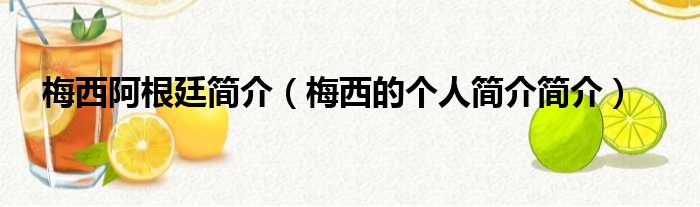 梅西阿根廷简介（梅西的个人简介简介）